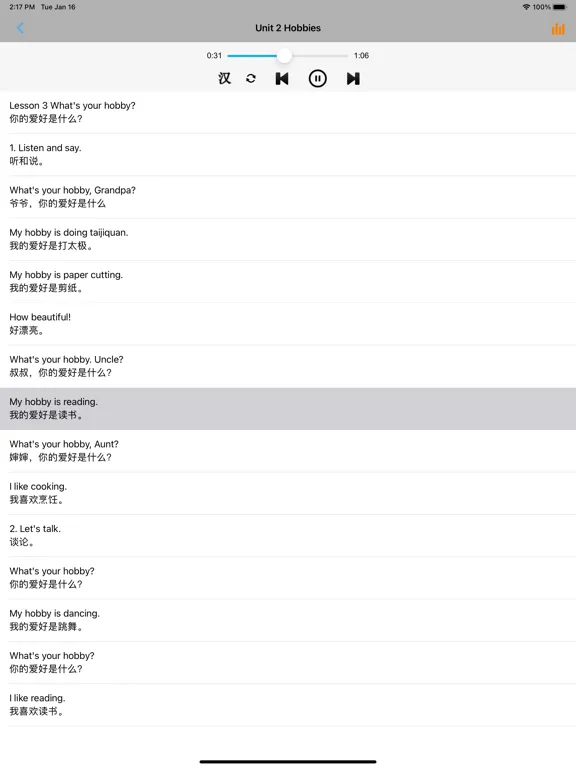 2:17 PM Tue Jan 16
100%

Unit 2 Hobbies

0:31
1:06

汉

Lesson 3 What's your hobby?
你的爱好是什么?

1. Listen and say.
听和说。

What's your hobby, Grandpa?
爷爷，你的爱好是什么

My hobby is doing taijiquan.
我的爱好是打太极。

My hobby is paper cutting.
我的爱好是剪纸。

How beautiful!
好漂亮。

What's your hobby. Uncle?
叔叔，你的爱好是什么?

My hobby is reading.
我的爱好是读书。

What's your hobby, Aunt?
婶婶，你的爱好是什么?

I like cooking.
我喜欢烹饪。

2. Let's talk.
谈论。

What's your hobby?
你的爱好是什么?

My hobby is dancing.
我的爱好是跳舞。

What's your hobby?
你的爱好是什么?

I like reading.
我喜欢读书。